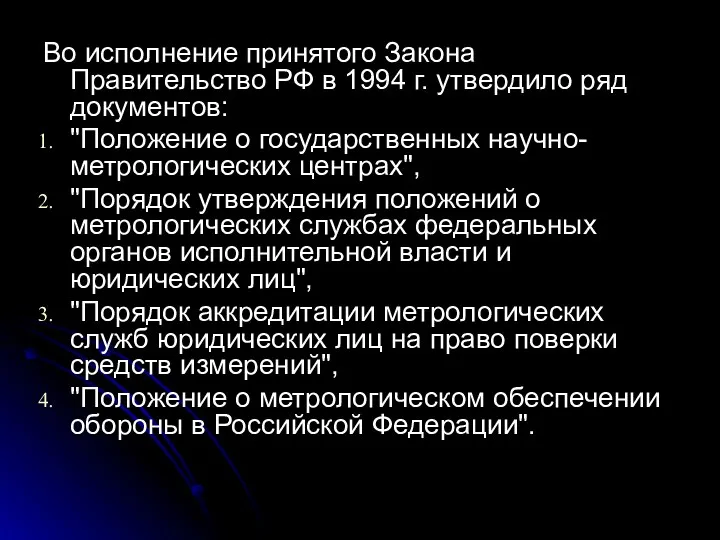 Во исполнение принятого Закона Правительство РФ в 1994 г. утвердило ряд документов:

1. "Положение о государственных научно-метрологических центрах",
2. "Порядок утверждения положений о метрологических службах федеральных органов исполнительной власти и юридических лиц",
3. "Порядок аккредитации метрологических служб юридических лиц на право поверки средств измерений",
4. "Положение о метрологическом обеспечении обороны в Российской Федерации".